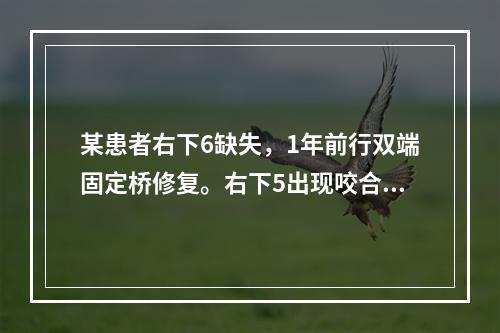 某患者右下6缺失，1年前行双端固定桥修复。右下5出现咬合...